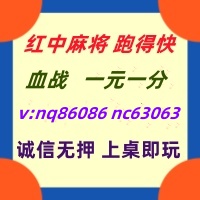 红中麻将 跑得快

血战 一元一分

v:nq86086 nc63063

诚信无押 上桌即玩